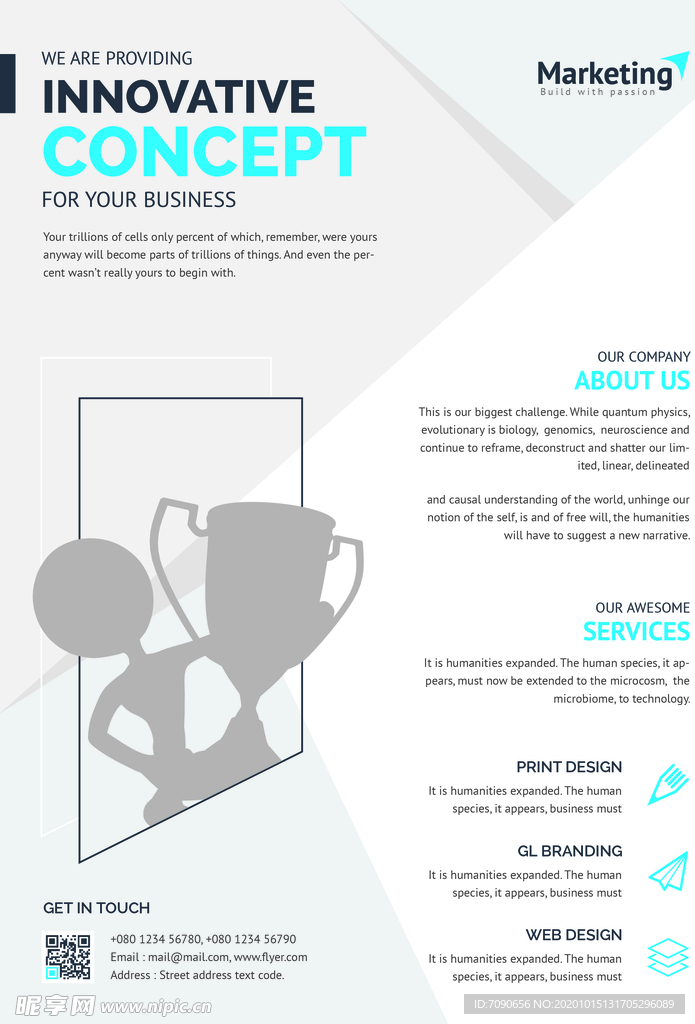 WE ARE PROVIDING
INNOVATIVE
CONCEPT
FOR YOUR BUSINESS

Marketing
Build with passion

Your trillions of cells only percent of which, remember, were yours anyway will become parts of trillions of things. And even the percent wasn't really yours to begin with.

OUR COMPANY
ABOUT US

This is our biggest challenge. While quantum physics, evolutionary is biology, genomics, neuroscience and continue to reframe, deconstruct and shatter our limited, linear, delineated

and causal understanding of the world, unhinge our notion of the self, is and of free will, the humanities will have to suggest a new narrative.

OUR AWESOME
SERVICES

It is humanities expanded. The human species, it appears, must now be extended to the microcosm, the microbiome, to technology.

PRINT DESIGN
It is humanities expanded. The human species, it appears, business must

GL BRANDING
It is humanities expanded. The human species, it appears, business must

WEB DESIGN
It is humanities expanded. The human species, it appears, business must

GET IN TOUCH
+080 1234 56780, +080 1234 56790
Email : mail@mail.com, www.flyer.com
Address : Street address text code.

昵享网 www.nipic.cn
ID:7090656 NO:20201015131705296089